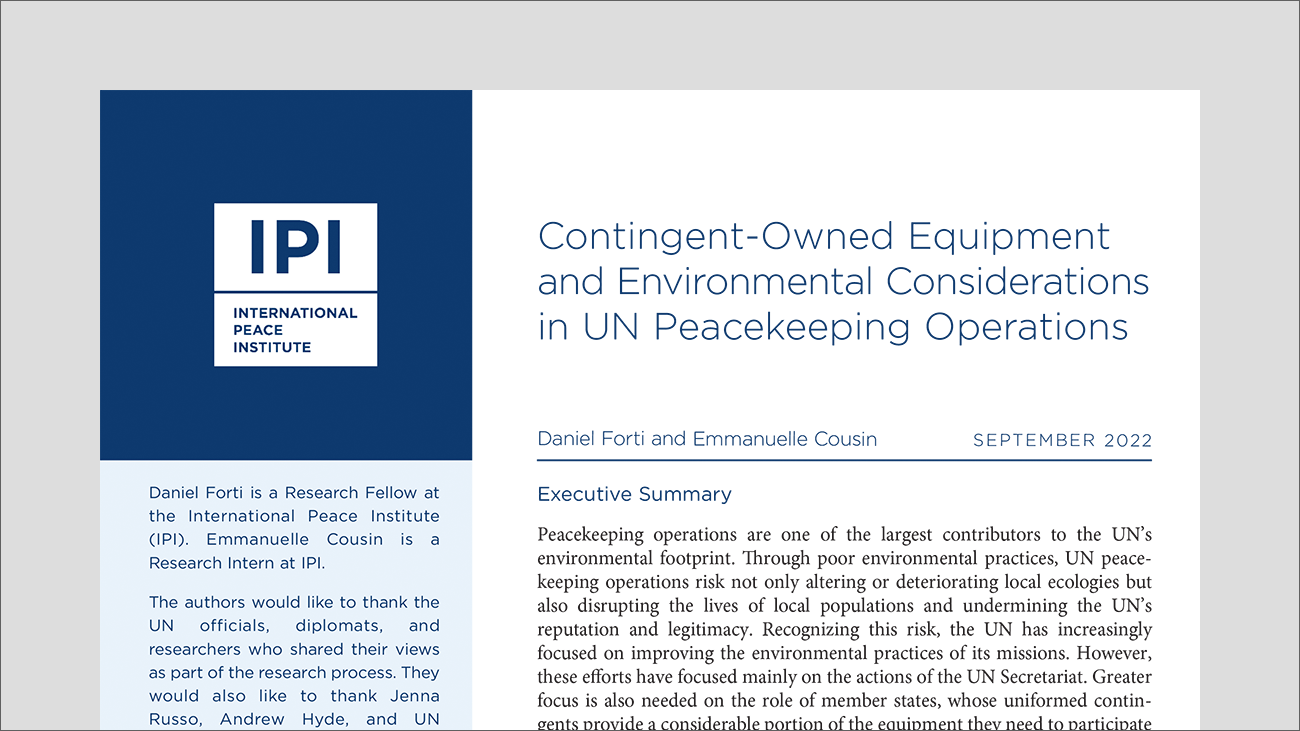 IPI

INTERNATIONAL PEACE INSTITUTE

Daniel Forti is a Research Fellow at the International Peace Institute (IPI). Emmanuelle Cousin is a Research Intern at IPI.

The authors would like to thank the UN officials, diplomats, and researchers who shared their views as part of the research process. They would also like to thank Jenna Russo, Andrew Hyde, and UN

Contingent-Owned Equipment and Environmental Considerations in UN Peacekeeping Operations

Daniel Forti and Emmanuelle Cousin

SEPTEMBER 2022

Executive Summary

Peacekeeping operations are one of the largest contributors to the UN's environmental footprint. Through poor environmental practices, UN peacekeeping operations risk not only altering or deteriorating local ecologies but also disrupting the lives of local populations and undermining the UN's reputation and legitimacy. Recognizing this risk, the UN has increasingly focused on improving the environmental practices of its missions. However, these efforts have focused mainly on the actions of the UN Secretariat. Greater focus is also needed on the role of member states, whose uniformed contingents provide a considerable portion of the equipment they need to participate